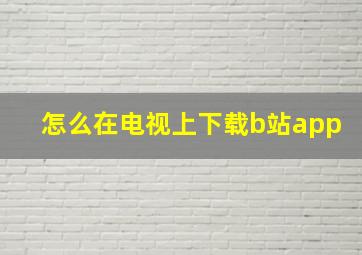 怎么在电视上下载b站app